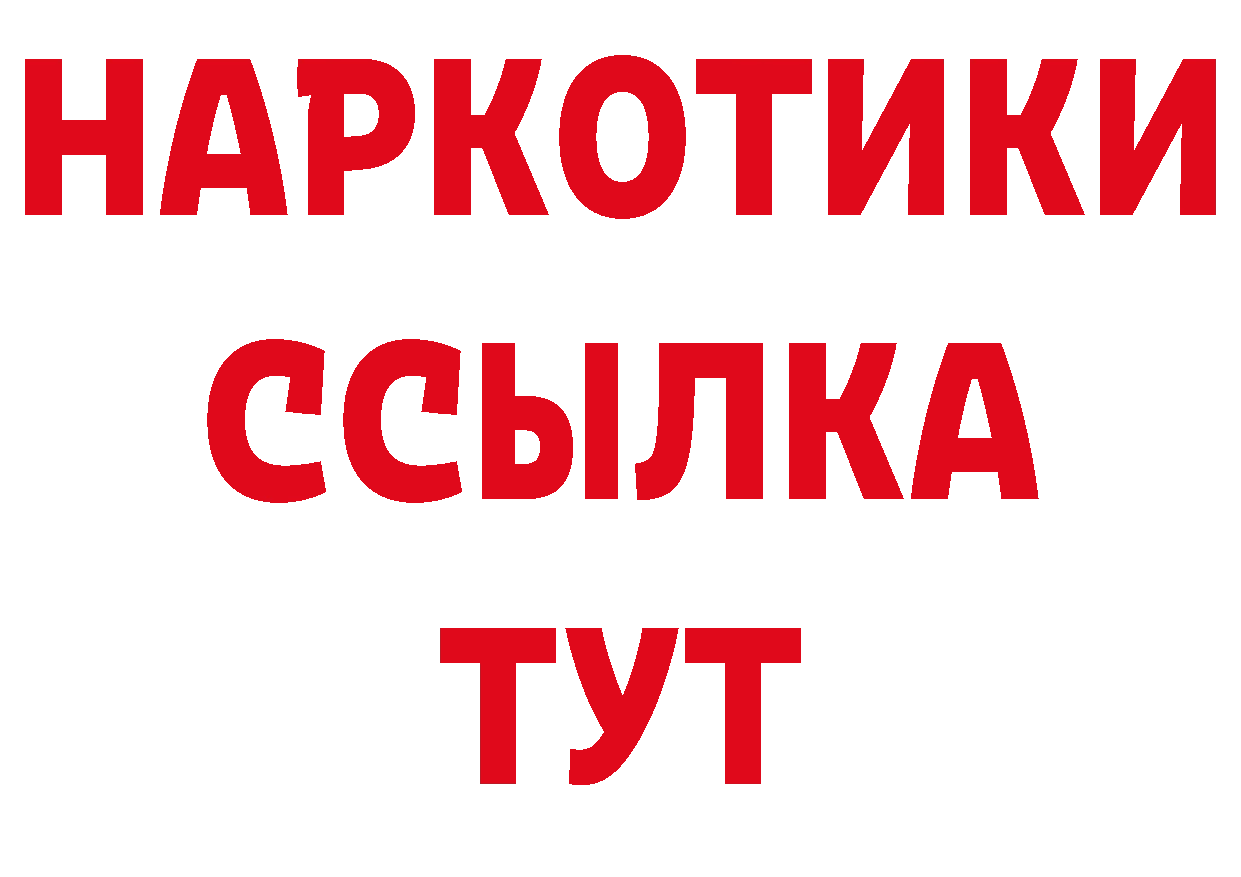 НАРКОТИКИ
ССЫЛКА
ТУТ